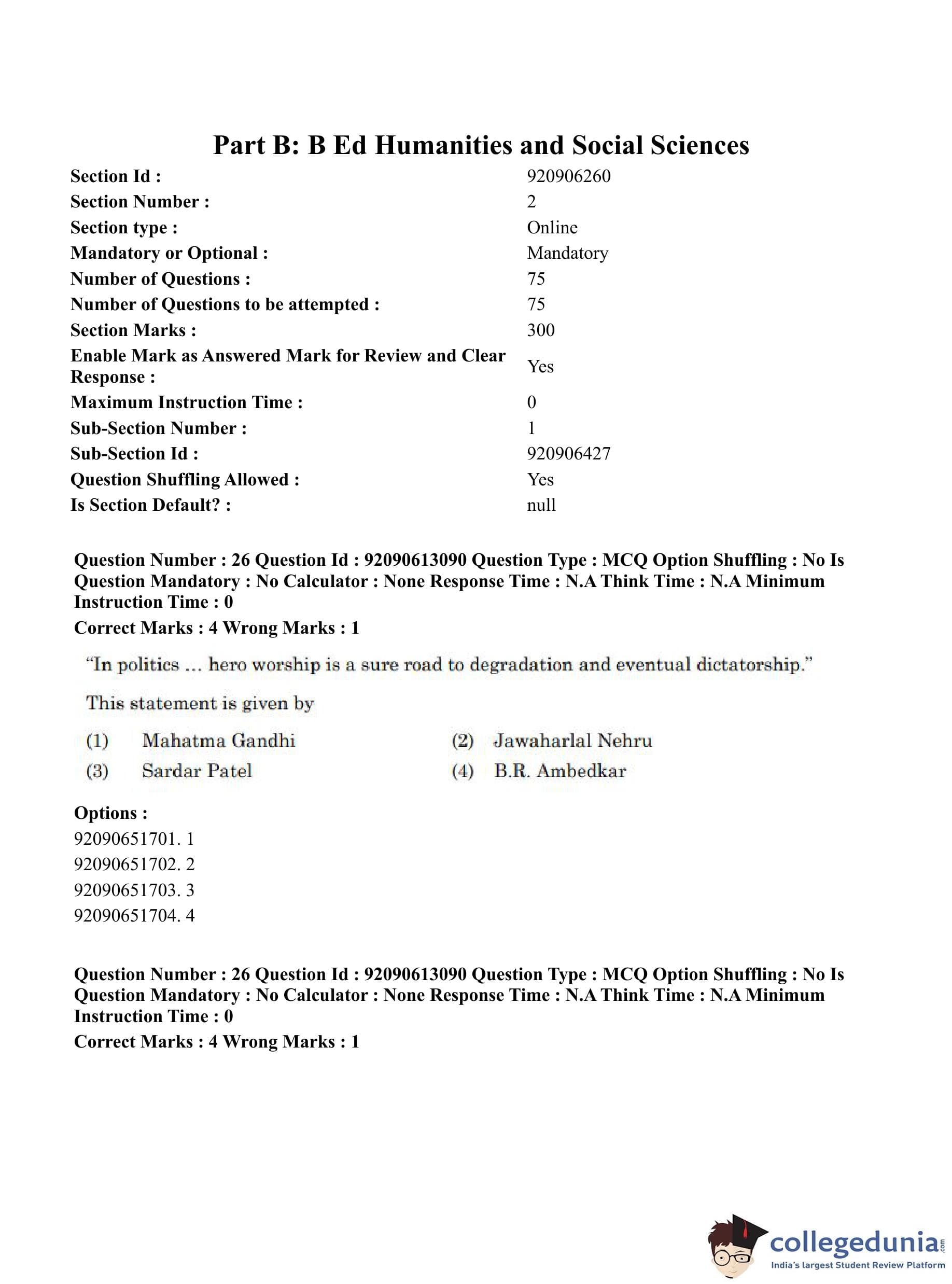 Part B: B Ed Humanities and Social Sciences

| | |
|---|---|
| Section Id : | 920906260 |
| Section Number : | 2 |
| Section type : | Online |
| Mandatory or Optional : | Mandatory |
| Number of Questions : | 75 |
| Number of Questions to be attempted : | 75 |
| Section Marks : | 300 |
| Enable Mark as Answered Mark for Review and Clear Response : | Yes |
| Maximum Instruction Time : | 0 |
| Sub-Section Number : | 1 |
| Sub-Section Id : | 920906427 |
| Question Shuffling Allowed : | Yes |
| Is Section Default? : | null |

Question Number : 26 Question Id : 92090613090 Question Type : MCQ Option Shuffling : No Is Question Mandatory : No Calculator : None Response Time : N.A Think Time : N.A Minimum Instruction Time : 0

Correct Marks : 4 Wrong Marks : 1

"In politics ... hero worship is a sure road to degradation and eventual dictatorship."

This statement is given by

(1) Mahatma Gandhi
(2) Jawaharlal Nehru
(3) Sardar Patel
(4) B.R. Ambedkar

Options :
92090651701. 1
92090651702. 2
92090651703. 3
92090651704. 4

Question Number : 26 Question Id : 92090613090 Question Type : MCQ Option Shuffling : No Is Question Mandatory : No Calculator : None Response Time : N.A Think Time : N.A Minimum Instruction Time : 0

Correct Marks : 4 Wrong Marks : 1

collegedunia.com
India's largest Student Review Platform